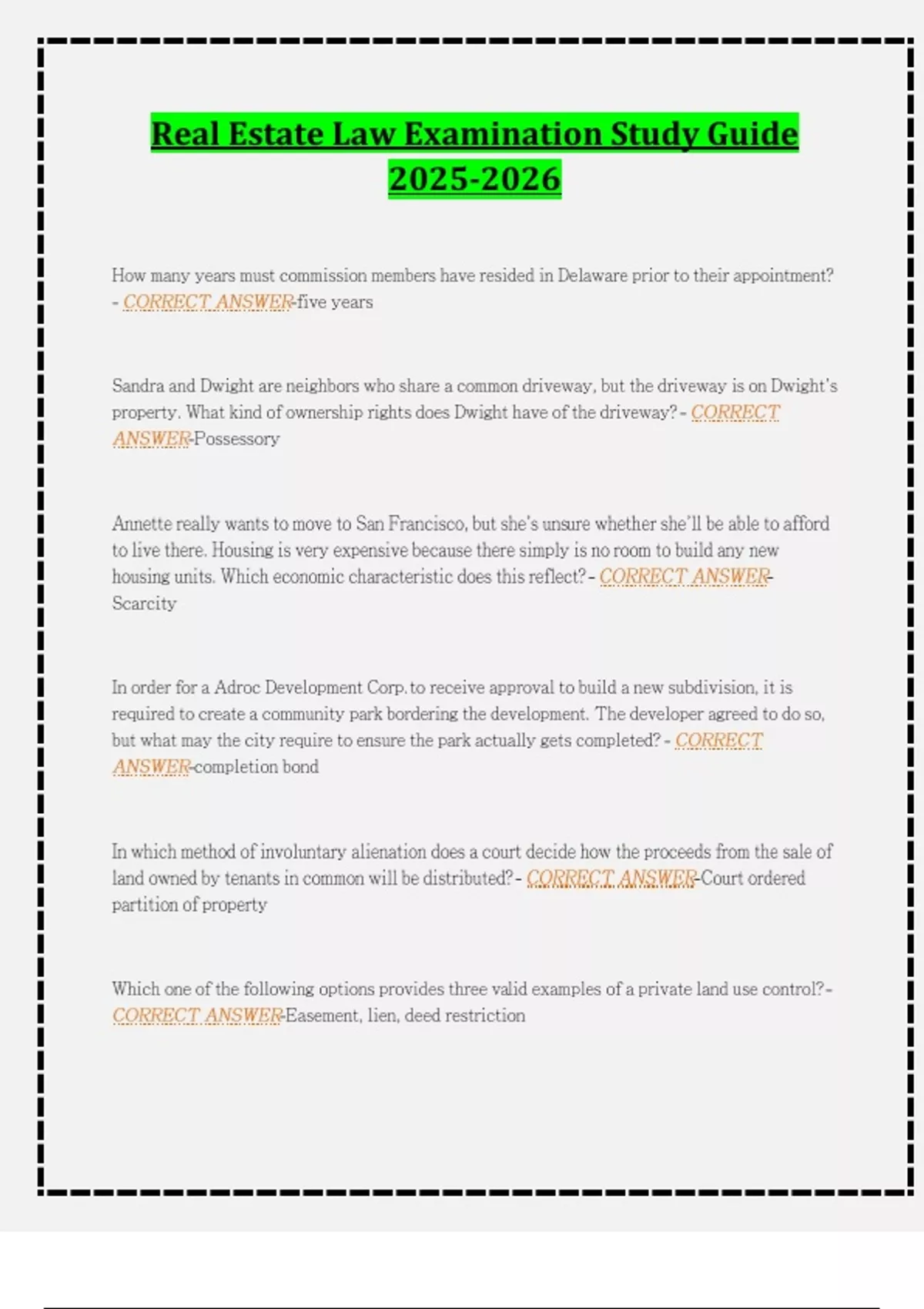 Real Estate Law Examination Study Guide 2025-2026

How many years must commission members have resided in Delaware prior to their appointment? - CORRECT ANSWER-five years

Sandra and Dwight are neighbors who share a common driveway, but the driveway is on Dwight's property. What kind of ownership rights does Dwight have of the driveway? - CORRECT ANSWER-Possessory

Annette really wants to move to San Francisco, but she's unsure whether she'll be able to afford to live there. Housing is very expensive because there simply is no room to build any new housing units. Which economic characteristic does this reflect? - CORRECT ANSWER-Scarcity

In order for a Adroc Development Corp. to receive approval to build a new subdivision, it is required to create a community park bordering the development. The developer agreed to do so, but what may the city require to ensure the park actually gets completed? - CORRECT ANSWER-completion bond

In which method of involuntary alienation does a court decide how the proceeds from the sale of land owned by tenants in common will be distributed? - CORRECT ANSWER-Court ordered partition of property

Which one of the following options provides three valid examples of a private land use control? - CORRECT ANSWER-Easement, lien, deed restriction